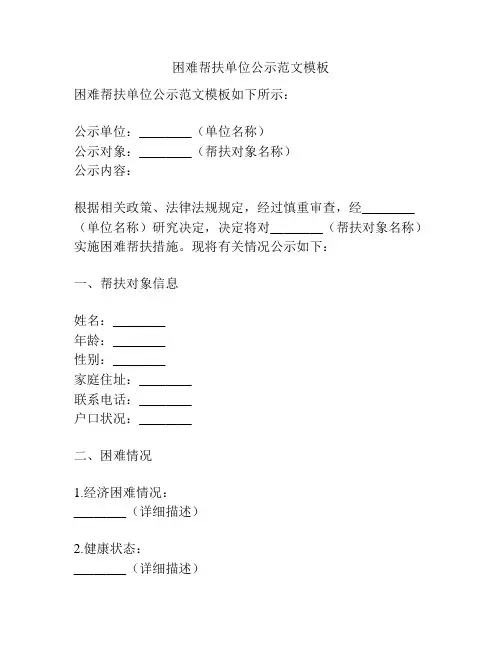 困难帮扶单位公示范文模板

困难帮扶单位公示范文模板如下所示：

公示单位：________（单位名称）
公示对象：________（帮扶对象名称）
公示内容：

根据相关政策、法律法规规定，经过慎重审查，经________（单位名称）研究决定，决定将对________（帮扶对象名称）实施困难帮扶措施。现将有关情况公示如下：

一、帮扶对象信息

姓名：________
年龄：________
性别：________
家庭住址：________
联系电话：________
户口状况：________

二、困难情况

1.经济困难情况：
________（详细描述）

2.健康状态：
________（详细描述）